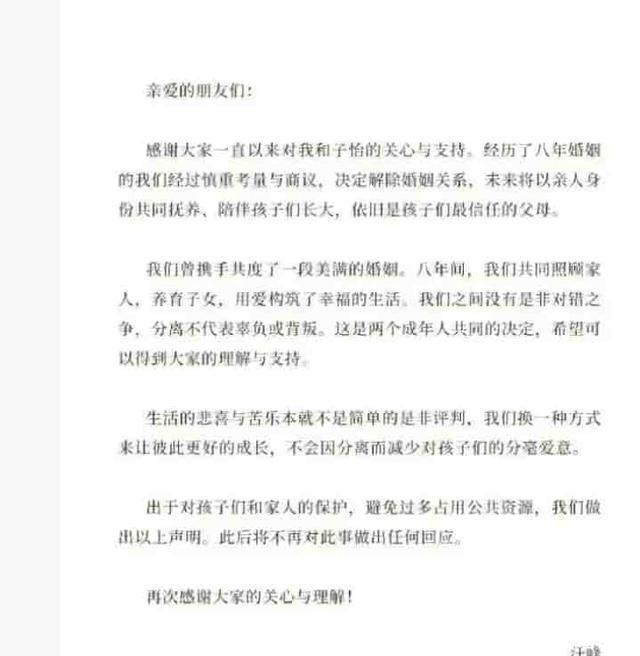 亲爱的朋友们：

感谢大家一直以来对我和子怡的关心与支持。经历了八年婚姻的我们经过慎重考量与商议，决定解除婚姻关系，未来将以亲人身份共同抚养、陪伴孩子们长大，依旧是孩子们最信任的父母。

我们曾携手共度了一段美满的婚姻。八年间，我们共同照顾家人，养育子女，用爱构筑了幸福的生活。我们之间没有是非对错之争，分离不代表辜负或背叛。这是两个成年人共同的决定，希望可以得到大家的理解与支持。

生活的悲喜与苦乐本就不是简单的是非评判，我们换一种方式来让彼此更好的成长，不会因分离而减少对孩子们的分毫爱意。

出于对孩子们和家人的保护，避免过多占用公共资源，我们做出以上声明。此后将不再对此事做出任何回应。

再次感谢大家的关心与理解！

汪峰